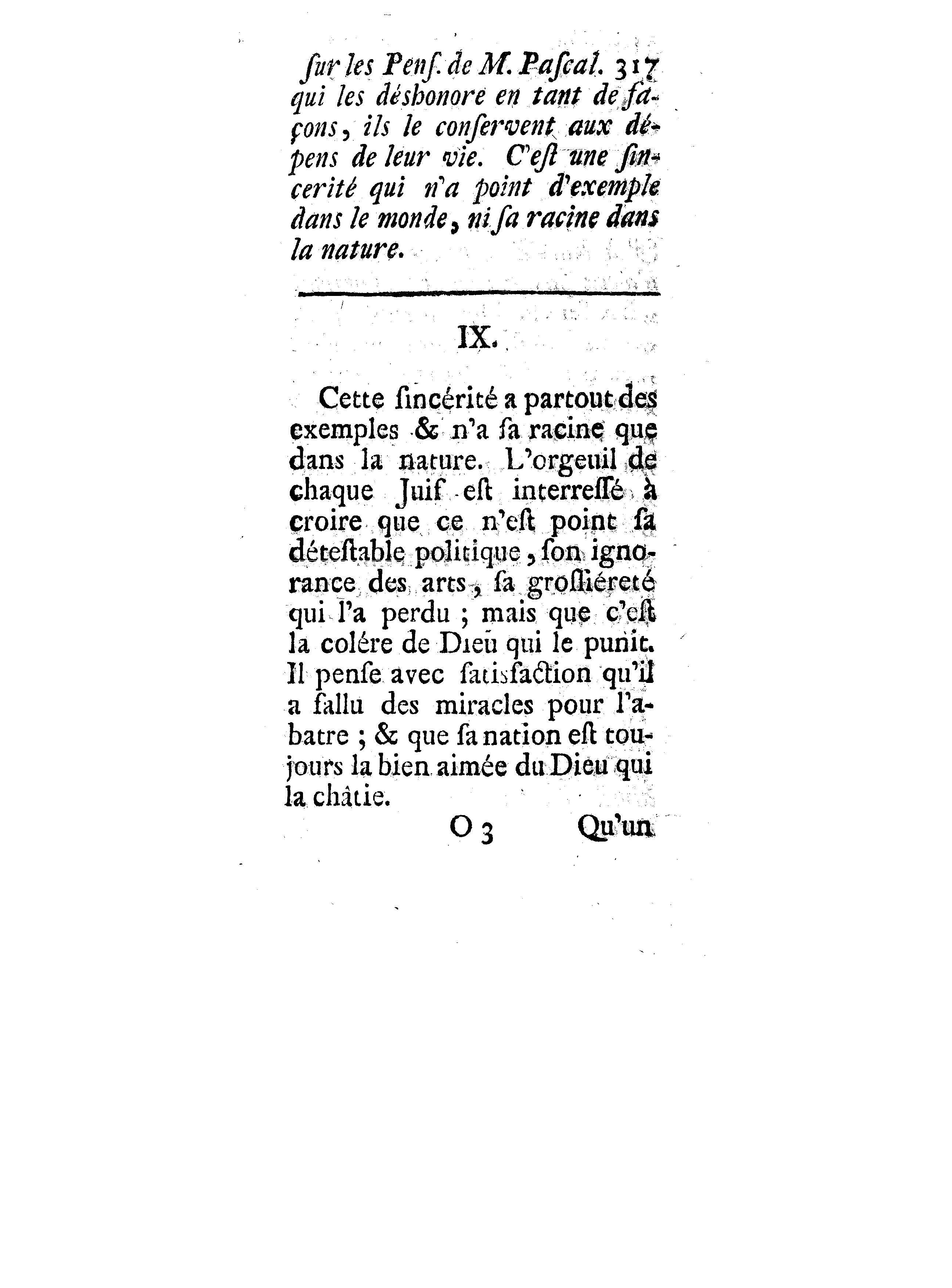 ſur les Penſ. de M. Paſcal. 317
qui les déshonore en tant de façons, ils le conſervent aux dépens de leur vie. C'eſt une ſincerité qui n'a point d'exemple dans le monde, ni ſa racine dans la nature.

IX.

Cette ſincérité a partout des exemples & n'a ſa racine que dans la nature. L'orgeuil de chaque Juif eſt interreſſé à croire que ce n'eſt point ſa déteſtable politique, ſon ignorance des arts, ſa groſſiéreté qui l'a perdu ; mais que c'eſt la colére de Dieu qui le punit. Il penſe avec ſatisfaction qu'il a fallu des miracles pour l'abatre ; & que ſa nation eſt toujours la bien aimée du Dieu qui la châtie.

O 3 Qu'un